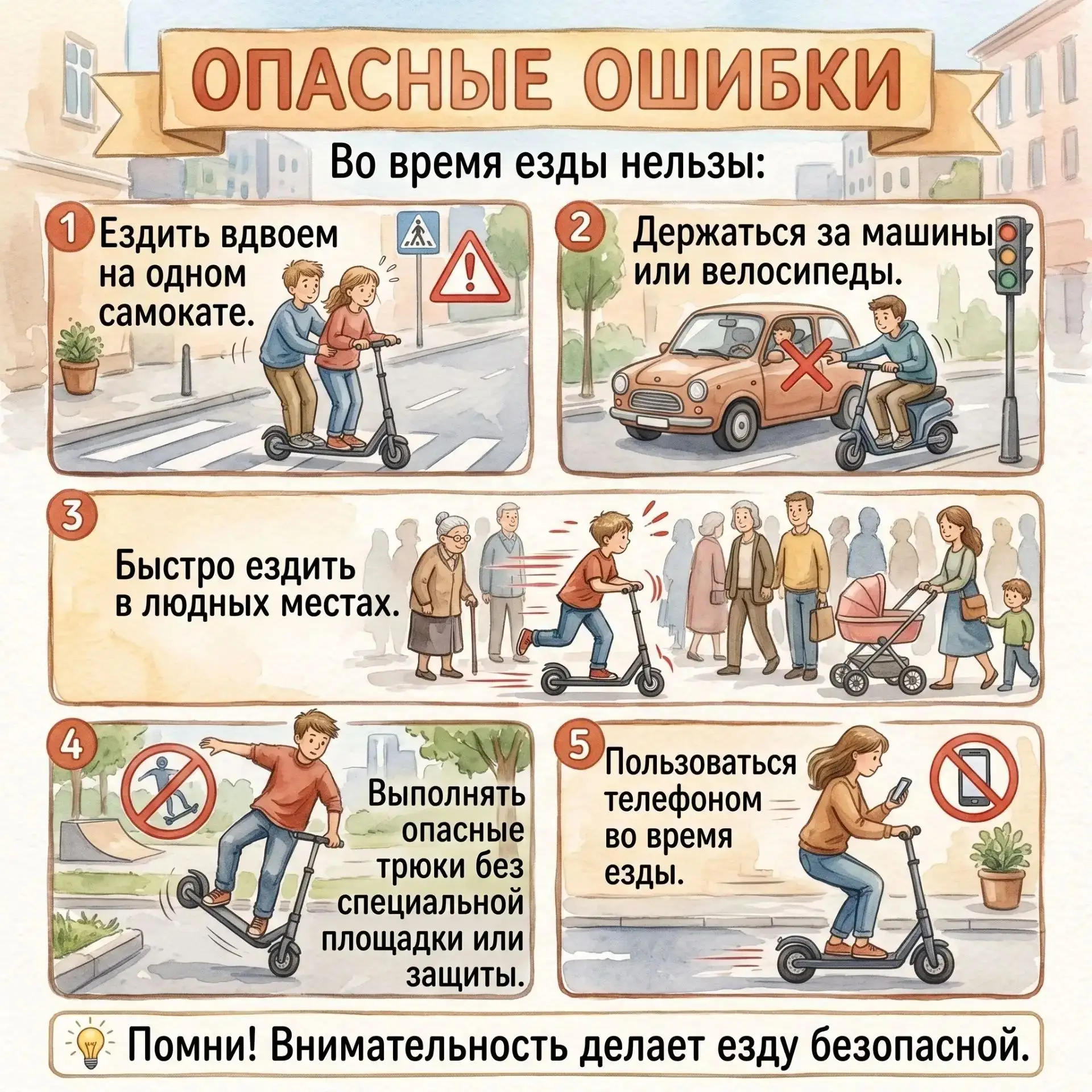 ОПАСНЫЕ ОШИБКИ

Во время езды нельзы:

1 Ездить вдвоем на одном самокате.

2 Держаться за машины или велосипеды.

3 Быстро ездить в людных местах.

4 Выполнять опасные трюки без специальной площадки или защиты.

5 Пользоваться телефоном во время езды.

Помни! Внимательность делает езду безопасной.